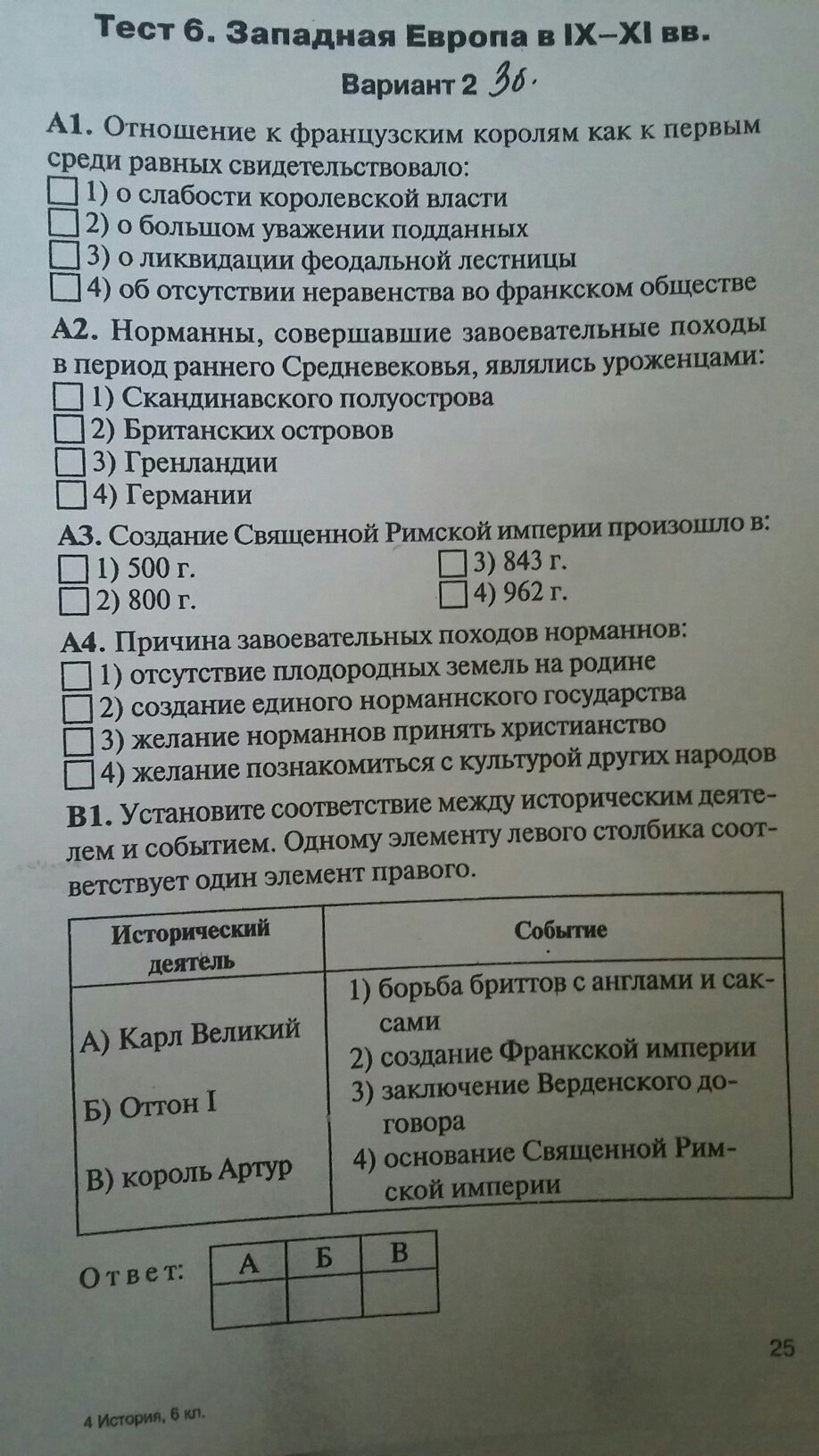 Тест 6. Западная Европа в IX–XI вв.

Вариант 2 3б.

А1. Отношение к французским королям как к первым среди равных свидетельствовало:
1) о слабости королевской власти
2) о большом уважении подданных
3) о ликвидации феодальной лестницы
4) об отсутствии неравенства во франкском обществе

А2. Норманны, совершавшие завоевательные походы в период раннего Средневековья, являлись уроженцами:
1) Скандинавского полуострова
2) Британских островов
3) Гренландии
4) Германии

А3. Создание Священной Римской империи произошло в:
1) 500 г.
2) 800 г.
3) 843 г.
4) 962 г.

А4. Причина завоевательных походов норманнов:
1) отсутствие плодородных земель на родине
2) создание единого норманнского государства
3) желание норманнов принять христианство
4) желание познакомиться с культурой других народов

В1. Установите соответствие между историческим деятелем и событием. Одному элементу левого столбика соответствует один элемент правого.

| Исторический деятель | Событие |
|---|---|
| А) Карл Великий<br>Б) Оттон I<br>В) король Артур | 1) борьба бриттов с англами и саксами<br>2) создание Франкской империи<br>3) заключение Верденского договора<br>4) основание Священной Римской империи |

Ответ:

| А | Б | В |
|---|---|---|
| | | |

25

4 История, 6 кл.